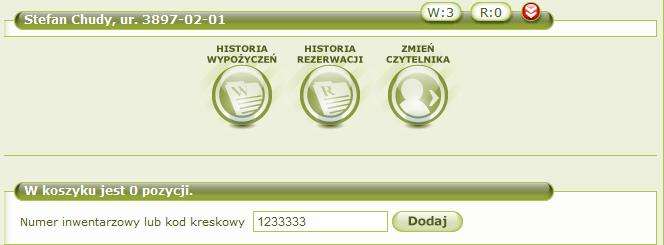 Stefan Chudy, ur. 3897-02-01

W:3 R:0

HISTORIA WYPOŻYCZEŃ

W

HISTORIA REZERWACJI

R

ZMIEŃ CZYTELNIKA

W koszyku jest 0 pozycji.

Numer inwentarzowy lub kod kreskowy 1233333 Dodaj